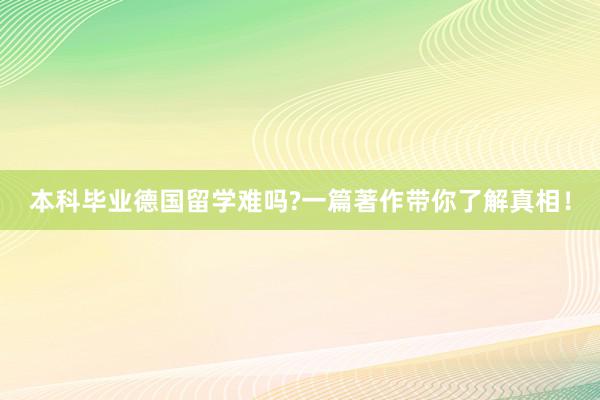 本科毕业德国留学难吗?一篇著作带你了解真相!